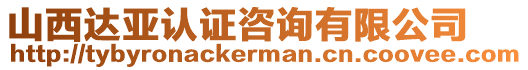 山西达亚认证咨询有限公司
http://tybyronackerman.cn.coovee.com